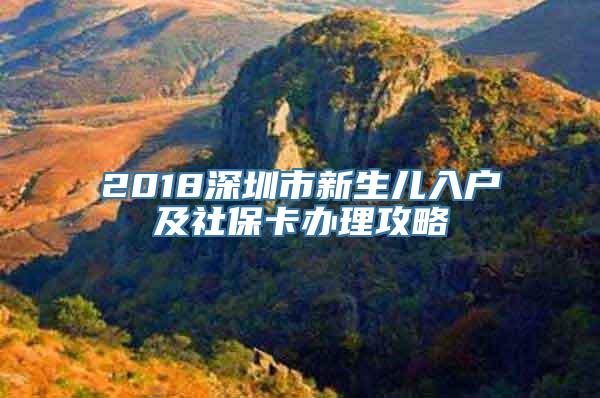 2018深圳市新生儿入户及社保卡办理攻略